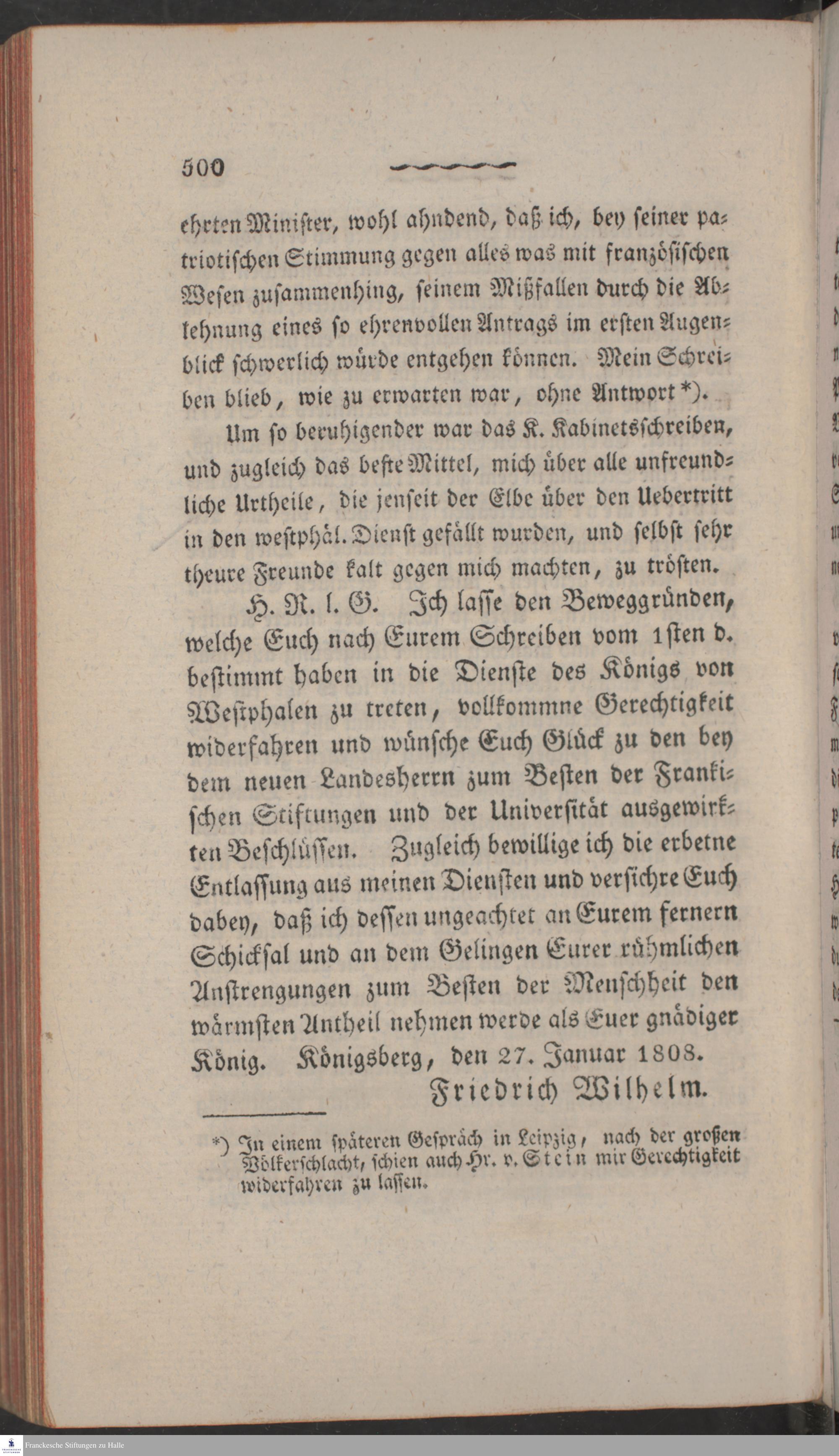 500

ehrten Minister, wohl ahndend, daß ich, bey seiner patriotischen Stimmung gegen alles was mit französischen Wesen zusammenhing, seinem Mißfallen durch die Ablehnung eines so ehrenvollen Antrags im ersten Augenblick schwerlich würde entgehen können. Mein Schreiben blieb, wie zu erwarten war, ohne Antwort *).

Um so beruhigender war das K. Kabinetsschreiben, und zugleich das beste Mittel, mich über alle unfreundliche Urtheile, die jenseit der Elbe über den Uebertritt in den westphäl. Dienst gefällt wurden, und selbst sehr theure Freunde kalt gegen mich machten, zu trösten.

H. R. l. G. Ich lasse den Beweggründen, welche Euch nach Eurem Schreiben vom 1sten d. bestimmt haben in die Dienste des Königs von Westphalen zu treten, vollkommne Gerechtigkeit widerfahren und wünsche Euch Glück zu den bey dem neuen Landesherrn zum Besten der Frankischen Stiftungen und der Universität ausgewirkten Beschlüssen. Zugleich bewillige ich die erbetne Entlassung aus meinen Diensten und versichre Euch dabey, daß ich dessen ungeachtet an Eurem fernern Schicksal und an dem Gelingen Eurer rühmlichen Anstrengungen zum Besten der Menschheit den wärmsten Antheil nehmen werde als Euer gnädiger König. Königsberg, den 27. Januar 1808.

Friedrich Wilhelm.

*) In einem späteren Gespräch in Leipzig, nach der großen Völkerschlacht, schien auch Hr. v. Stein mir Gerechtigkeit widerfahren zu lassen.

Franckesche Stiftungen zu Halle